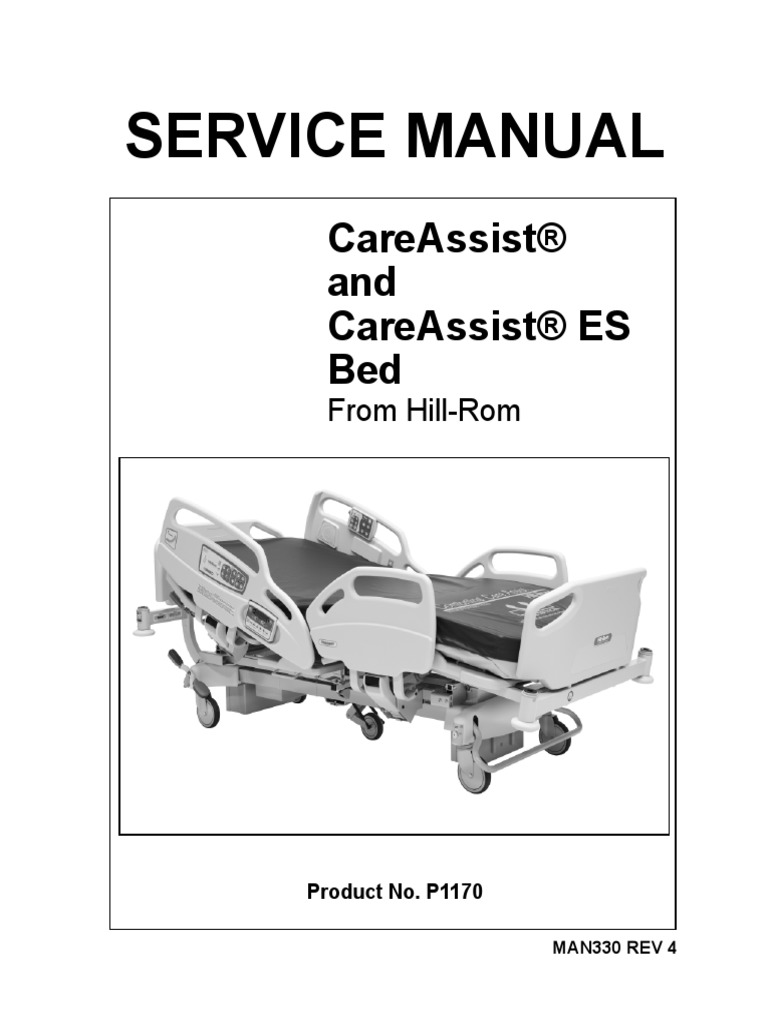 SERVICE MANUAL

CareAssist®
and
CareAssist® ES
Bed
From Hill-Rom

Product No. P1170

MAN330 REV 4